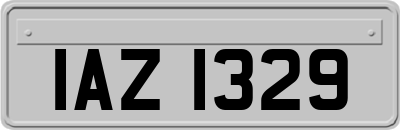 IAZ 1329